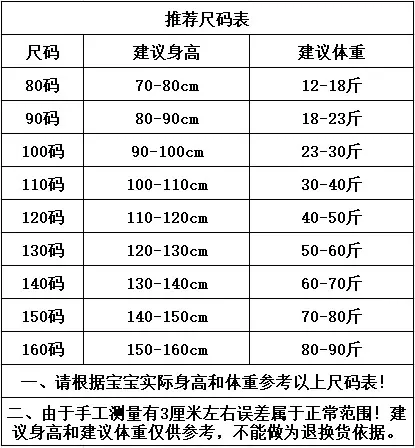 | 推荐尺码表 | | |
|---|---|---|
| 尺码 | 建议身高 | 建议体重 |
| 80码 | 70-80cm | 12-18斤 |
| 90码 | 80-90cm | 18-23斤 |
| 100码 | 90-100cm | 23-30斤 |
| 110码 | 100-110cm | 30-40斤 |
| 120码 | 110-120cm | 40-50斤 |
| 130码 | 120-130cm | 50-60斤 |
| 140码 | 130-140cm | 60-70斤 |
| 150码 | 140-150cm | 70-80斤 |
| 160码 | 150-160cm | 80-90斤 |
| 一、请根据宝宝实际身高和体重参考以上尺码表! | | |
| 二、由于手工测量有3厘米左右误差属于正常范围!建议身高和建议体重仅供参考,不能做为退换货依据。 | | |